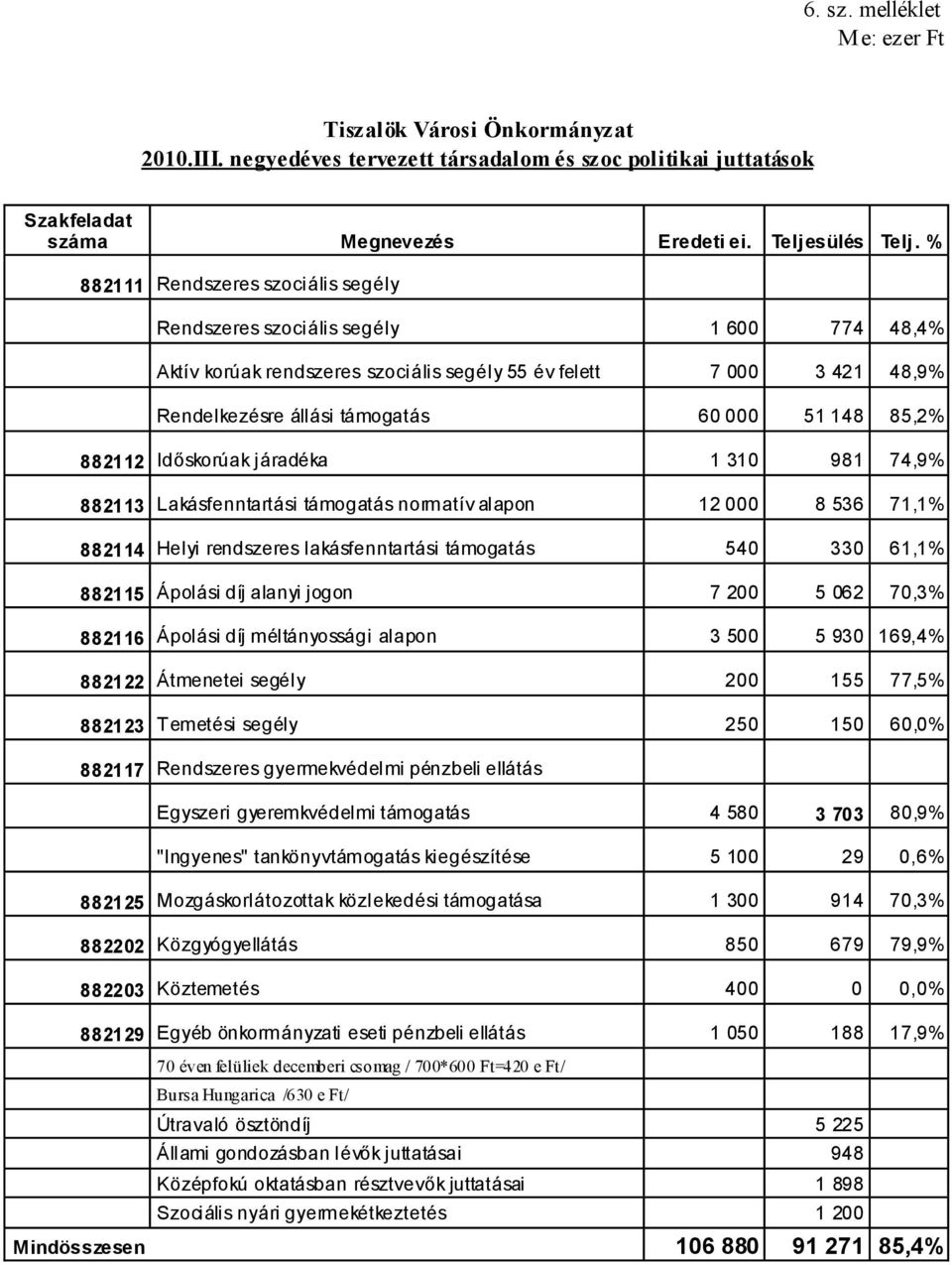 6. sz. melléklet
Me: ezer Ft

Tiszalök Városi Önkormányzat
2010.III. negyedéves tervezett társadalom és szoc politikai juttatások

| Szakfeladat száma | Megnevezés | Eredeti ei. | Teljesülés | Telj. % |
|---|---|---|---|---|
| 882111 | Rendszeres szociális segély | | | |
| | Rendszeres szociális segély | 1 600 | 774 | 48,4% |
| | Aktív korúak rendszeres szociális segély 55 év felett | 7 000 | 3 421 | 48,9% |
| | Rendelkezésre állási támogatás | 60 000 | 51 148 | 85,2% |
| 882112 | Időskorúak járadéka | 1 310 | 981 | 74,9% |
| 882113 | Lakásfenntartási támogatás normatív alapon | 12 000 | 8 536 | 71,1% |
| 882114 | Helyi rendszeres lakásfenntartási támogatás | 540 | 330 | 61,1% |
| 882115 | Ápolási díj alanyi jogon | 7 200 | 5 062 | 70,3% |
| 882116 | Ápolási díj méltányossági alapon | 3 500 | 5 930 | 169,4% |
| 882122 | Átmenetei segély | 200 | 155 | 77,5% |
| 882123 | Temetési segély | 250 | 150 | 60,0% |
| 882117 | Rendszeres gyermekvédelmi pénzbeli ellátás | | | |
| | Egyszeri gyeremkvédelmi támogatás | 4 580 | 3 703 | 80,9% |
| | "Ingyenes" tankönyvtámogatás kiegészítése | 5 100 | 29 | 0,6% |
| 882125 | Mozgáskorlátozottak közlekedési támogatása | 1 300 | 914 | 70,3% |
| 882202 | Közgyógyellátás | 850 | 679 | 79,9% |
| 882203 | Köztemetés | 400 | 0 | 0,0% |
| 882129 | Egyéb önkormányzati eseti pénzbeli ellátás | 1 050 | 188 | 17,9% |
| | 70 éven felüliek decemberi csomag / 700*600 Ft=420 e Ft/ | | | |
| | Bursa Hungarica /630 e Ft/ | | | |
| | Útravaló ösztöndíj | | 5 225 | |
| | Állami gondozásban lévők juttatásai | | 948 | |
| | Középfokú oktatásban résztvevők juttatásai | | 1 898 | |
| | Szociális nyári gyermekétkeztetés | | 1 200 | |
| Mindösszesen | | 106 880 | 91 271 | 85,4% |